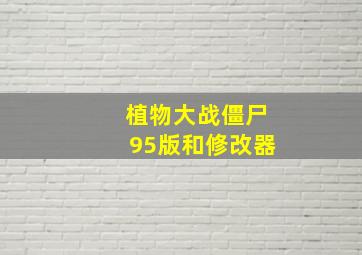 植物大战僵尸
95版和修改器